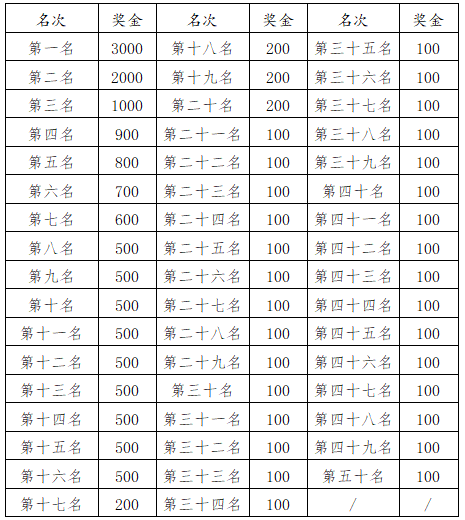 | 名次 | 奖金 | 名次 | 奖金 | 名次 | 奖金 |
|---|---|---|---|---|---|
| 第一名 | 3000 | 第十八名 | 200 | 第三十五名 | 100 |
| 第二名 | 2000 | 第十九名 | 200 | 第三十六名 | 100 |
| 第三名 | 1000 | 第二十名 | 200 | 第三十七名 | 100 |
| 第四名 | 900 | 第二十一名 | 100 | 第三十八名 | 100 |
| 第五名 | 800 | 第二十二名 | 100 | 第三十九名 | 100 |
| 第六名 | 700 | 第二十三名 | 100 | 第四十名 | 100 |
| 第七名 | 600 | 第二十四名 | 100 | 第四十一名 | 100 |
| 第八名 | 500 | 第二十五名 | 100 | 第四十二名 | 100 |
| 第九名 | 500 | 第二十六名 | 100 | 第四十三名 | 100 |
| 第十名 | 500 | 第二十七名 | 100 | 第四十四名 | 100 |
| 第十一名 | 500 | 第二十八名 | 100 | 第四十五名 | 100 |
| 第十二名 | 500 | 第二十九名 | 100 | 第四十六名 | 100 |
| 第十三名 | 500 | 第三十名 | 100 | 第四十七名 | 100 |
| 第十四名 | 500 | 第三十一名 | 100 | 第四十八名 | 100 |
| 第十五名 | 500 | 第三十二名 | 100 | 第四十九名 | 100 |
| 第十六名 | 500 | 第三十三名 | 100 | 第五十名 | 100 |
| 第十七名 | 200 | 第三十四名 | 100 | / | / |